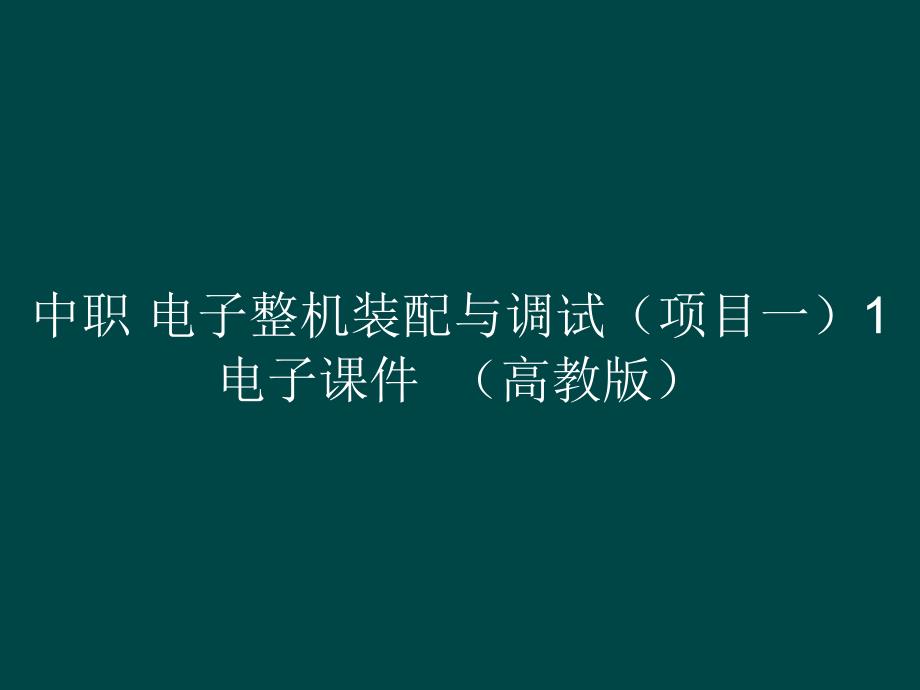 中职 电子整机装配与调试（项目一）1 电子课件 （高教版）